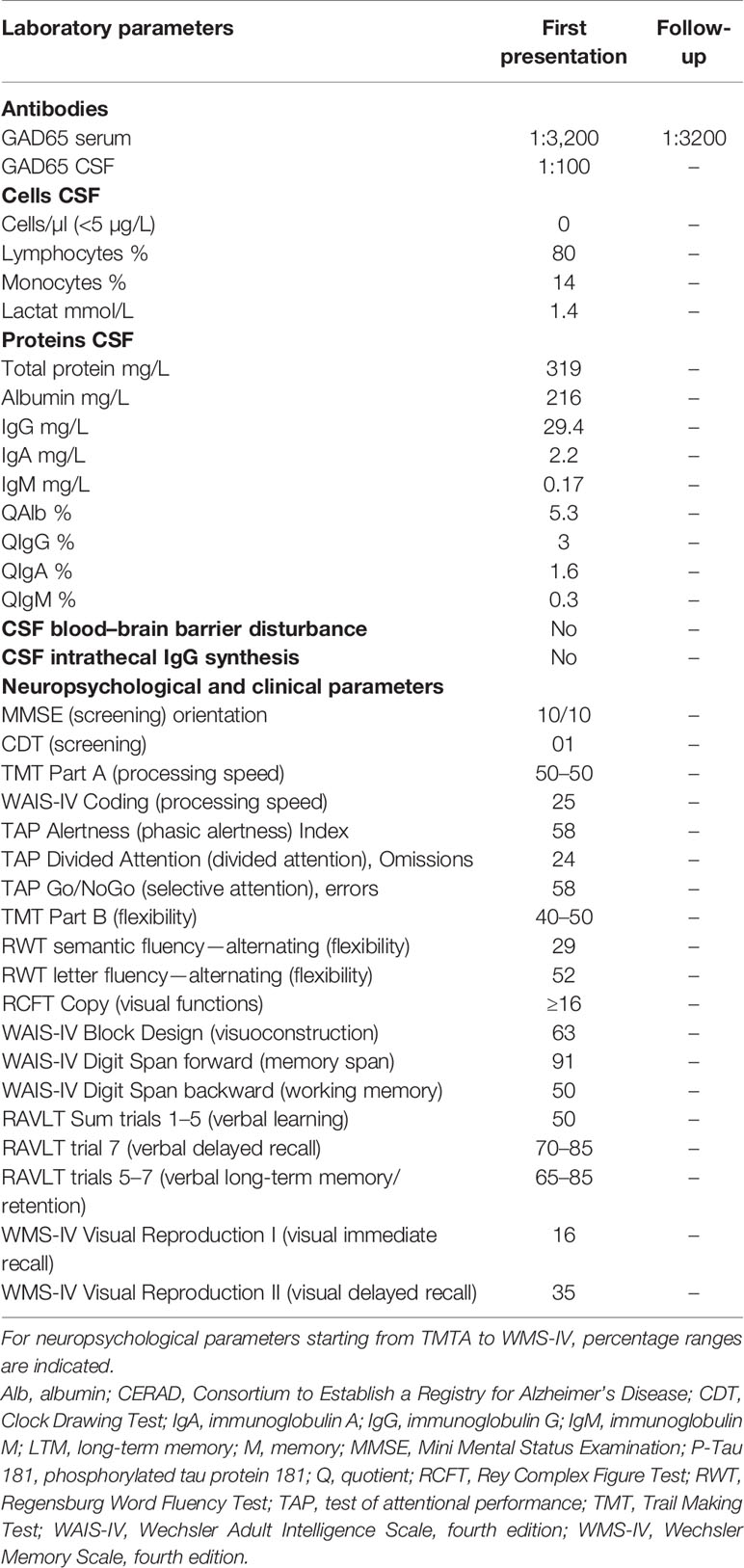 | Laboratory parameters | First presentation | Follow-up |
|---|---|---|
| **Antibodies** | | |
| GAD65 serum | 1:3,200 | 1:3200 |
| GAD65 CSF | 1:100 | – |
| **Cells CSF** | | |
| Cells/µl (<5 µg/L) | 0 | – |
| Lymphocytes % | 80 | – |
| Monocytes % | 14 | – |
| Lactat mmol/L | 1.4 | – |
| **Proteins CSF** | | |
| Total protein mg/L | 319 | – |
| Albumin mg/L | 216 | – |
| IgG mg/L | 29.4 | – |
| IgA mg/L | 2.2 | – |
| IgM mg/L | 0.17 | – |
| QAlb % | 5.3 | – |
| QIgG % | 3 | – |
| QIgA % | 1.6 | – |
| QIgM % | 0.3 | – |
| **CSF blood–brain barrier disturbance** | No | – |
| **CSF intrathecal IgG synthesis** | No | – |
| **Neuropsychological and clinical parameters** | | |
| MMSE (screening) orientation | 10/10 | – |
| CDT (screening) | 01 | – |
| TMT Part A (processing speed) | 50–50 | – |
| WAIS-IV Coding (processing speed) | 25 | – |
| TAP Alertness (phasic alertness) Index | 58 | – |
| TAP Divided Attention (divided attention), Omissions | 24 | – |
| TAP Go/NoGo (selective attention), errors | 58 | – |
| TMT Part B (flexibility) | 40–50 | – |
| RWT semantic fluency—alternating (flexibility) | 29 | – |
| RWT letter fluency—alternating (flexibility) | 52 | – |
| RCFT Copy (visual functions) | ≥16 | – |
| WAIS-IV Block Design (visuoconstruction) | 63 | – |
| WAIS-IV Digit Span forward (memory span) | 91 | – |
| WAIS-IV Digit Span backward (working memory) | 50 | – |
| RAVLT Sum trials 1–5 (verbal learning) | 50 | – |
| RAVLT trial 7 (verbal delayed recall) | 70–85 | – |
| RAVLT trials 5–7 (verbal long-term memory/ retention) | 65–85 | – |
| WMS-IV Visual Reproduction I (visual immediate recall) | 16 | – |
| WMS-IV Visual Reproduction II (visual delayed recall) | 35 | – |

For neuropsychological parameters starting from TMTA to WMS-IV, percentage ranges are indicated.

Alb, albumin; CERAD, Consortium to Establish a Registry for Alzheimer's Disease; CDT, Clock Drawing Test; IgA, immunoglobulin A; IgG, immunoglobulin G; IgM, immunoglobulin M; LTM, long-term memory; M, memory; MMSE, Mini Mental Status Examination; P-Tau 181, phosphorylated tau protein 181; Q, quotient; RCFT, Rey Complex Figure Test; RWT, Regensburg Word Fluency Test; TAP, test of attentional performance; TMT, Trail Making Test; WAIS-IV, Wechsler Adult Intelligence Scale, fourth edition; WMS-IV, Wechsler Memory Scale, fourth edition.